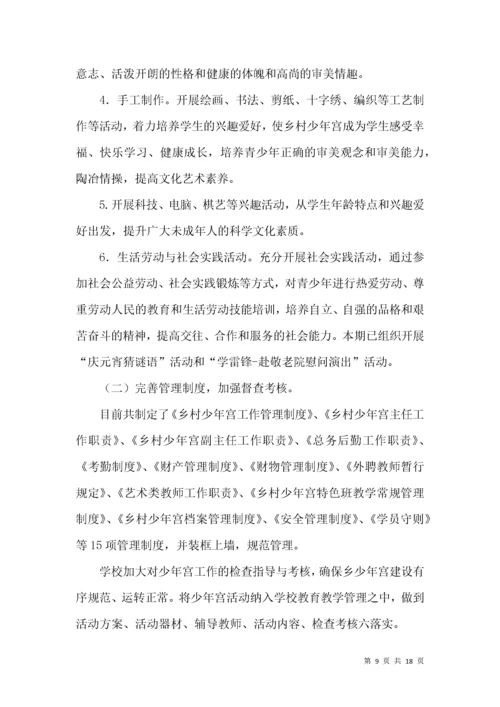 意志、活泼开朗的性格和健康的体魄和高尚的审美情趣。

4．手工制作。开展绘画、书法、剪纸、十字绣、编织等工艺制作等活动，着力培养学生的兴趣爱好，使乡村少年宫成为学生感受幸福、快乐学习、健康成长，培养青少年正确的审美观念和审美能力，陶冶情操，提高文化艺术素养。

5.开展科技、电脑、棋艺等兴趣活动，从学生年龄特点和兴趣爱好出发，提升广大未成年人的科学文化素质。

6．生活劳动与社会实践活动。充分开展社会实践活动，通过参加社会公益劳动、社会实践锻炼等方式，对青少年进行热爱劳动、尊重劳动人民的教育和生活劳动技能培训，培养自立、自强的品格和艰苦奋斗的精神，提高交往、合作和服务的社会能力。本期已组织开展“庆元宵猜谜语”活动和“学雷锋-赴敬老院慰问演出”活动。

（二）完善管理制度，加强督查考核。

目前共制定了《乡村少年宫工作管理制度》、《乡村少年宫主任工作职责》、《乡村少年宫副主任工作职责》、《总务后勤工作职责》、《考勤制度》、《财产管理制度》、《财物管理制度》、《外聘教师暂行规定》、《艺术类教师工作职责》、《乡村少年宫特色班教学常规管理制度》、《乡村少年宫档案管理制度》、《安全管理制度》、《学员守则》等15项管理制度，并装框上墙，规范管理。

学校加大对少年宫工作的检查指导与考核，确保乡少年宫建设有序规范、运转正常。将少年宫活动纳入学校教育教学管理之中，做到活动方案、活动器材、辅导教师、活动内容、检查考核六落实。

第 9 页 共 18 页